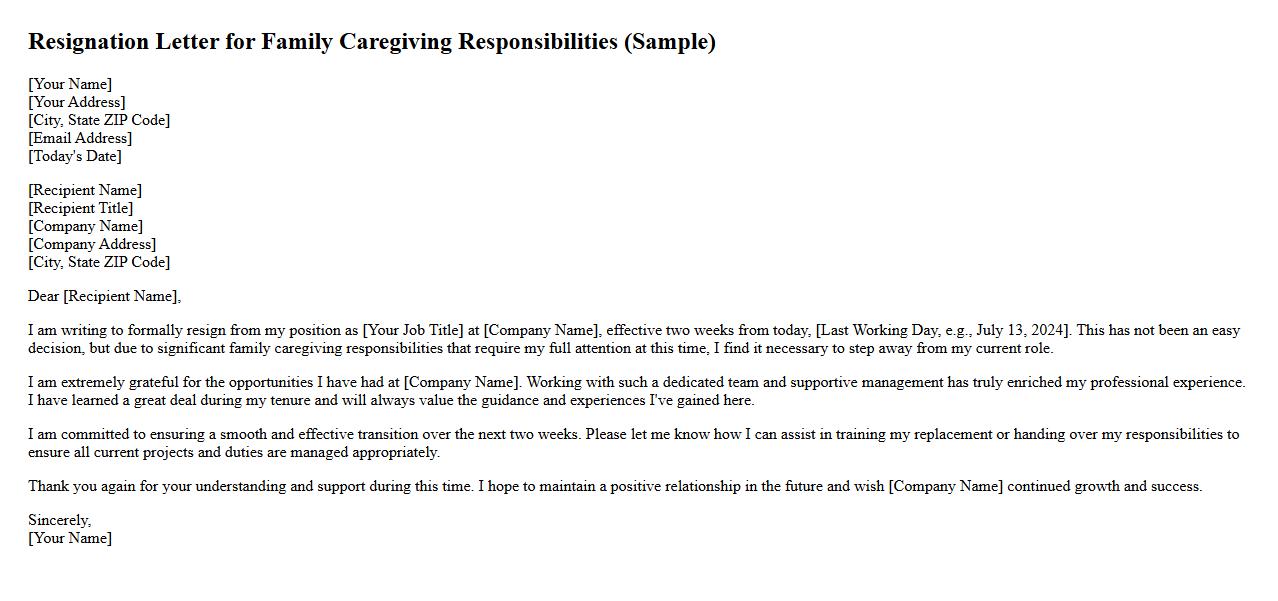 Resignation Letter for Family Caregiving Responsibilities (Sample)

[Your Name]
[Your Address]
[City, State ZIP Code]
[Email Address]
[Today's Date]

[Recipient Name]
[Recipient Title]
[Company Name]
[Company Address]
[City, State ZIP Code]

Dear [Recipient Name],

I am writing to formally resign from my position as [Your Job Title] at [Company Name], effective two weeks from today, [Last Working Day, e.g., July 13, 2024]. This has not been an easy decision, but due to significant family caregiving responsibilities that require my full attention at this time, I find it necessary to step away from my current role.

I am extremely grateful for the opportunities I have had at [Company Name]. Working with such a dedicated team and supportive management has truly enriched my professional experience. I have learned a great deal during my tenure and will always value the guidance and experiences I've gained here.

I am committed to ensuring a smooth and effective transition over the next two weeks. Please let me know how I can assist in training my replacement or handing over my responsibilities to ensure all current projects and duties are managed appropriately.

Thank you again for your understanding and support during this time. I hope to maintain a positive relationship in the future and wish [Company Name] continued growth and success.

Sincerely,
[Your Name]